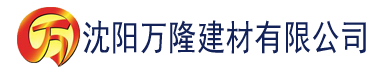 万 沈阳万隆建材有限公司